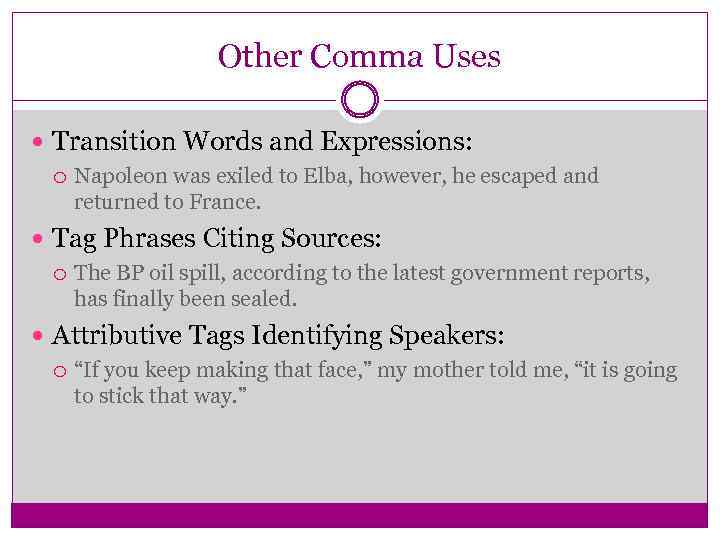 Other Comma Uses

• Transition Words and Expressions:

○ Napoleon was exiled to Elba, however, he escaped and returned to France.

• Tag Phrases Citing Sources:

○ The BP oil spill, according to the latest government reports, has finally been sealed.

• Attributive Tags Identifying Speakers:

○ "If you keep making that face," my mother told me, "it is going to stick that way."